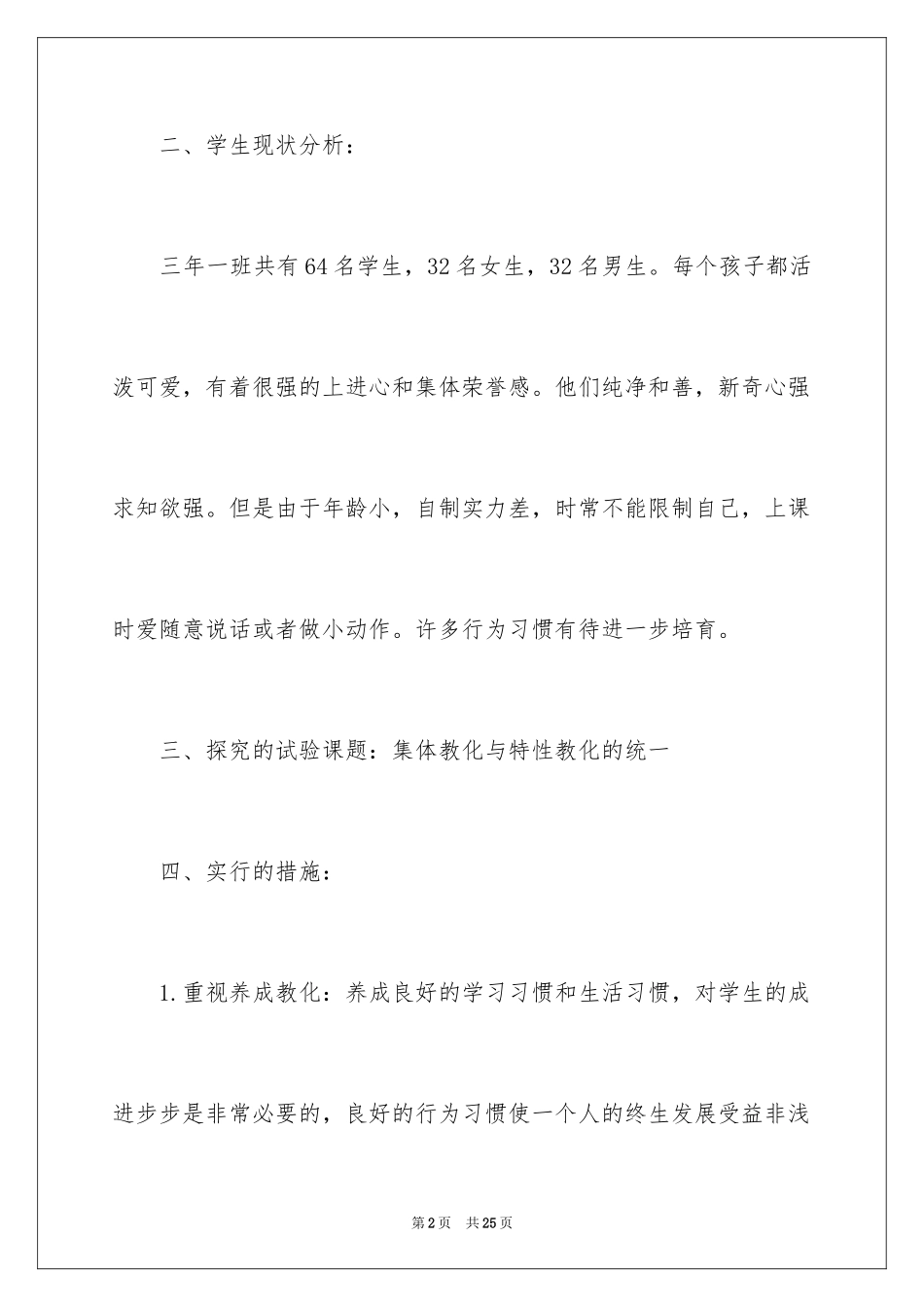 二、学生现状分析：

三年一班共有64名学生，32名女生，32名男生。每个孩子都活泼可爱，有着很强的上进心和集体荣誉感。他们纯净和善，新奇心强求知欲强。但是由于年龄小，自制实力差，时常不能限制自己，上课时爱随意说话或者做小动作。许多行为习惯有待进一步培育。

三、探究的试验课题：集体教化与特性教化的统一

四、实行的措施：

1.重视养成教化：养成良好的学习习惯和生活习惯，对学生的成进步步是非常必要的，良好的行为习惯使一个人的终生发展受益非浅

第2页 共25页